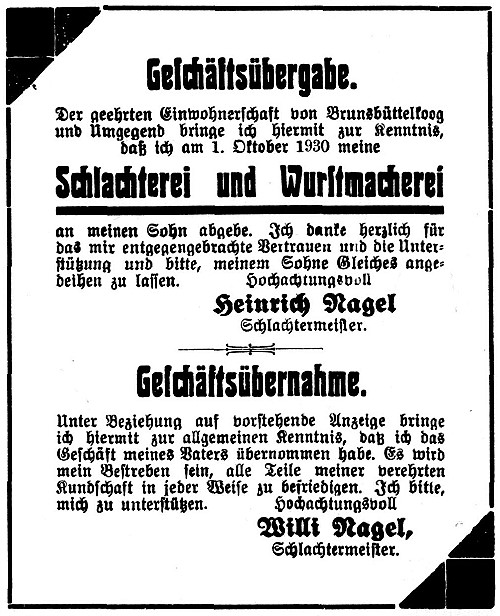 Geschäftsübergabe.

Der geehrten Einwohnerschaft von Brunsbüttelkoog und Umgegend bringe ich hiermit zur Kenntnis, daß ich am 1. Oktober 1930 meine

Schlachterei und Wurstmacherei

an meinen Sohn abgebe. Ich danke herzlich für das mir entgegengebrachte Vertrauen und die Unterstützung und bitte, meinem Sohne Gleiches angedeihen zu lassen. Hochachtungsvoll

Heinrich Nagel
Schlachtermeister.

Geschäftsübernahme.

Unter Beziehung auf vorstehende Anzeige bringe ich hiermit zur allgemeinen Kenntnis, daß ich das Geschäft meines Vaters übernommen habe. Es wird mein Bestreben sein, alle Teile meiner verehrten Kundschaft in jeder Weise zu befriedigen. Ich bitte, mich zu unterstützen. Hochachtungsvoll

Willi Nagel,
Schlachtermeister.